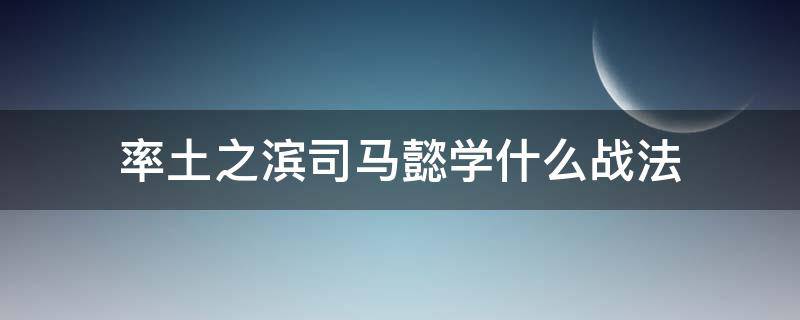 率土之滨司马懿学什么战法